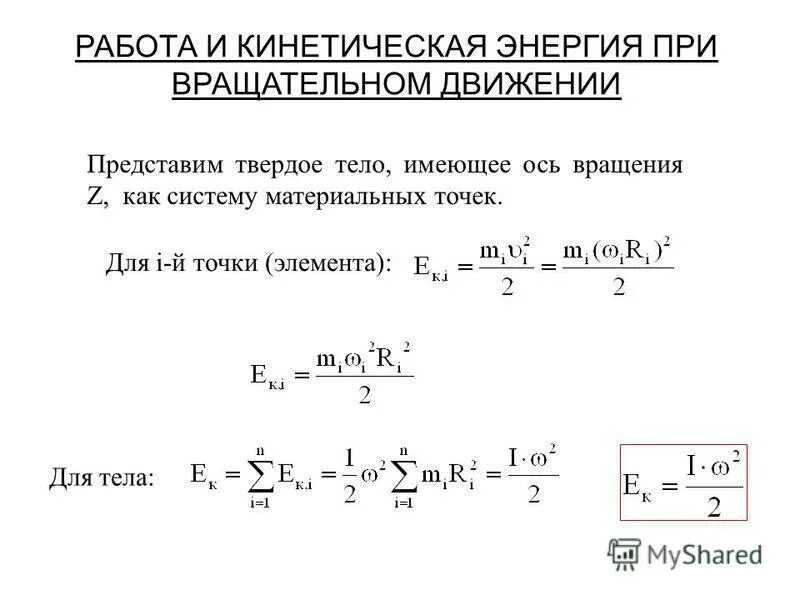 РАБОТА И КИНЕТИЧЕСКАЯ ЭНЕРГИЯ ПРИ ВРАЩАТЕЛЬНОМ ДВИЖЕНИИ

Представим твердое тело, имеющее ось вращения Z, как систему материальных точек.

Для i-й точки (элемента): $E_{к,i} = \frac{m_i \upsilon_i^2}{2} = \frac{m_i (\omega_i R_i)^2}{2}$

$E_{к,i} = \frac{m_i \omega_i^2 R_i^2}{2}$

Для тела: $E_к = \sum_{i=1}^{n} E_{к,i} = \frac{1}{2}\omega^2 \sum_{i=1}^{n} m_i R_i^2 = \frac{I \cdot \omega^2}{2}$

$E_к = \frac{I \cdot \omega^2}{2}$

MyShared